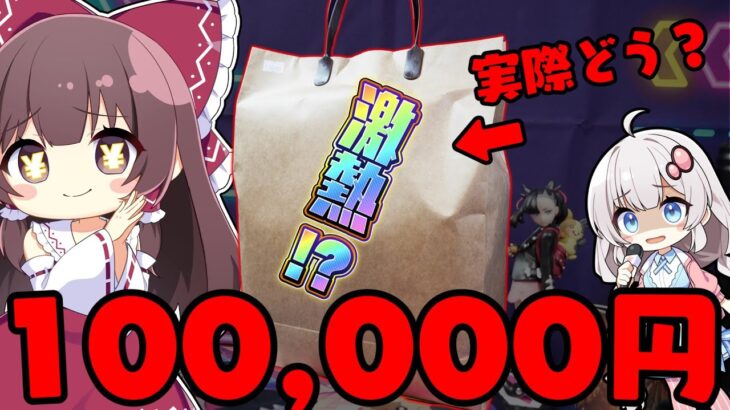 実際どう？

激熱!?

100,000円